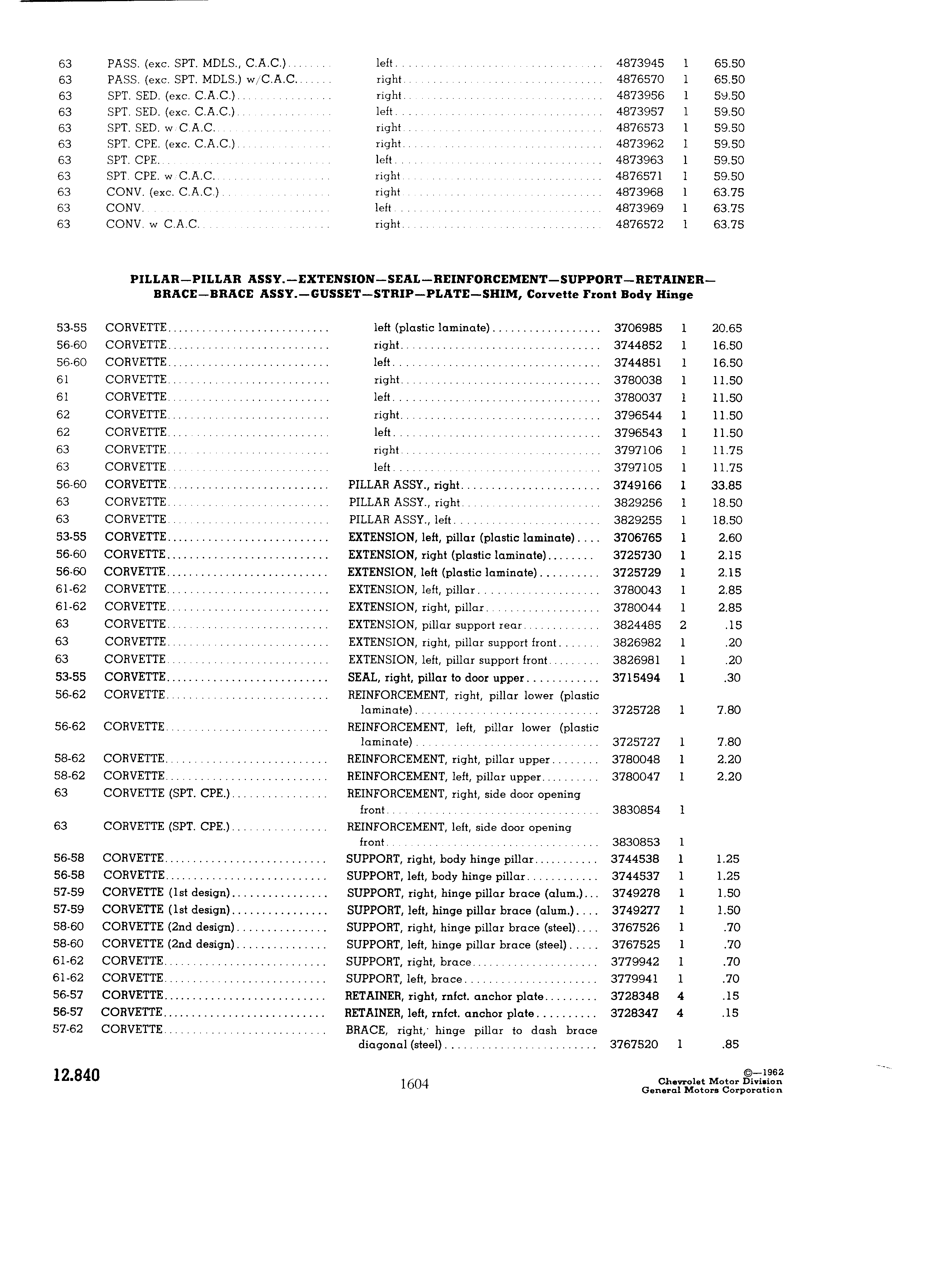 | | | | | | |
|---|---|---|---|---|---|
| 63 | PASS. (exc. SPT. MDLS., C.A.C.) | left | 4873945 | 1 | 65.50 |
| 63 | PASS. (exc. SPT. MDLS.) w/C.A.C. | right | 4876570 | 1 | 65.50 |
| 63 | SPT. SED. (exc. C.A.C.) | right | 4873956 | 1 | 59.50 |
| 63 | SPT. SED. (exc. C.A.C.) | left | 4873957 | 1 | 59.50 |
| 63 | SPT. SED. w C.A.C. | right | 4876573 | 1 | 59.50 |
| 63 | SPT. CPE. (exc. C.A.C.) | right | 4873962 | 1 | 59.50 |
| 63 | SPT. CPE. | left | 4873963 | 1 | 59.50 |
| 63 | SPT. CPE. w C.A.C. | right | 4876571 | 1 | 59.50 |
| 63 | CONV. (exc. C.A.C.) | right | 4873968 | 1 | 63.75 |
| 63 | CONV. | left | 4873969 | 1 | 63.75 |
| 63 | CONV. w C.A.C. | right | 4876572 | 1 | 63.75 |

PILLAR—PILLAR ASSY.—EXTENSION—SEAL—REINFORCEMENT—SUPPORT—RETAINER—BRACE—BRACE ASSY.—GUSSET—STRIP—PLATE—SHIM, Corvette Front Body Hinge

| | | | | | |
|---|---|---|---|---|---|
| 53-55 | CORVETTE | left (plastic laminate) | 3706985 | 1 | 20.65 |
| 56-60 | CORVETTE | right | 3744852 | 1 | 16.50 |
| 56-60 | CORVETTE | left | 3744851 | 1 | 16.50 |
| 61 | CORVETTE | right | 3780038 | 1 | 11.50 |
| 61 | CORVETTE | left | 3780037 | 1 | 11.50 |
| 62 | CORVETTE | right | 3796544 | 1 | 11.50 |
| 62 | CORVETTE | left | 3796543 | 1 | 11.50 |
| 63 | CORVETTE | right | 3797106 | 1 | 11.75 |
| 63 | CORVETTE | left | 3797105 | 1 | 11.75 |
| 56-60 | CORVETTE | PILLAR ASSY., right | 3749166 | 1 | 33.85 |
| 63 | CORVETTE | PILLAR ASSY., right | 3829256 | 1 | 18.50 |
| 63 | CORVETTE | PILLAR ASSY., left | 3829255 | 1 | 18.50 |
| 53-55 | CORVETTE | EXTENSION, left, pillar (plastic laminate) | 3706765 | 1 | 2.60 |
| 56-60 | CORVETTE | EXTENSION, right (plastic laminate) | 3725730 | 1 | 2.15 |
| 56-60 | CORVETTE | EXTENSION, left (plastic laminate) | 3725729 | 1 | 2.15 |
| 61-62 | CORVETTE | EXTENSION, left, pillar | 3780043 | 1 | 2.85 |
| 61-62 | CORVETTE | EXTENSION, right, pillar | 3780044 | 1 | 2.85 |
| 63 | CORVETTE | EXTENSION, pillar support rear | 3824485 | 2 | .15 |
| 63 | CORVETTE | EXTENSION, right, pillar support front | 3826982 | 1 | .20 |
| 63 | CORVETTE | EXTENSION, left, pillar support front | 3826981 | 1 | .20 |
| 53-55 | CORVETTE | SEAL, right, pillar to door upper | 3715494 | 1 | .30 |
| 56-62 | CORVETTE | REINFORCEMENT, right, pillar lower (plastic laminate) | 3725728 | 1 | 7.80 |
| 56-62 | CORVETTE | REINFORCEMENT, left, pillar lower (plastic laminate) | 3725727 | 1 | 7.80 |
| 58-62 | CORVETTE | REINFORCEMENT, right, pillar upper | 3780048 | 1 | 2.20 |
| 58-62 | CORVETTE | REINFORCEMENT, left, pillar upper | 3780047 | 1 | 2.20 |
| 63 | CORVETTE (SPT. CPE.) | REINFORCEMENT, right, side door opening front | 3830854 | 1 | |
| 63 | CORVETTE (SPT. CPE.) | REINFORCEMENT, left, side door opening front | 3830853 | 1 | |
| 56-58 | CORVETTE | SUPPORT, right, body hinge pillar | 3744538 | 1 | 1.25 |
| 56-58 | CORVETTE | SUPPORT, left, body hinge pillar | 3744537 | 1 | 1.25 |
| 57-59 | CORVETTE (1st design) | SUPPORT, right, hinge pillar brace (alum.) | 3749278 | 1 | 1.50 |
| 57-59 | CORVETTE (1st design) | SUPPORT, left, hinge pillar brace (alum.) | 3749277 | 1 | 1.50 |
| 58-60 | CORVETTE (2nd design) | SUPPORT, right, hinge pillar brace (steel) | 3767526 | 1 | .70 |
| 58-60 | CORVETTE (2nd design) | SUPPORT, left, hinge pillar brace (steel) | 3767525 | 1 | .70 |
| 61-62 | CORVETTE | SUPPORT, right, brace | 3779942 | 1 | .70 |
| 61-62 | CORVETTE | SUPPORT, left, brace | 3779941 | 1 | .70 |
| 56-57 | CORVETTE | RETAINER, right, rnfct. anchor plate | 3728348 | 4 | .15 |
| 56-57 | CORVETTE | RETAINER, left, rnfct. anchor plate | 3728347 | 4 | .15 |
| 57-62 | CORVETTE | BRACE, right, hinge pillar to dash brace diagonal (steel) | 3767520 | 1 | .85 |

12.840

1604

©—1962
Chevrolet Motor Division
General Motors Corporation